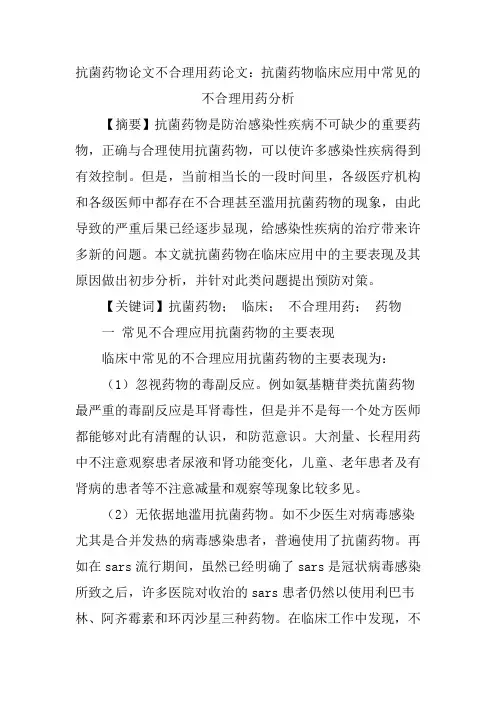 抗菌药物论文不合理用药论文：抗菌药物临床应用中常见的不合理用药分析

【摘要】抗菌药物是防治感染性疾病不可缺少的重要药物，正确与合理使用抗菌药物，可以使许多感染性疾病得到有效控制。但是，当前相当长的一段时间里，各级医疗机构和各级医师中都存在不合理甚至滥用抗菌药物的现象，由此导致的严重后果已经逐步显现，给感染性疾病的治疗带来许多新的问题。本文就抗菌药物在临床应用中的主要表现及其原因做出初步分析，并针对此类问题提出预防对策。

【关键词】抗菌药物； 临床； 不合理用药； 药物

一 常见不合理应用抗菌药物的主要表现

临床中常见的不合理应用抗菌药物的主要表现为：

（1）忽视药物的毒副反应。例如氨基糖苷类抗菌药物最严重的毒副反应是耳肾毒性，但是并不是每一个处方医师都能够对此有清醒的认识，和防范意识。大剂量、长程用药中不注意观察患者尿液和肾功能变化，儿童、老年患者及有肾病的患者等不注意减量和观察等现象比较多见。

（2）无依据地滥用抗菌药物。如不少医生对病毒感染尤其是合并发热的病毒感染患者，普遍使用了抗菌药物。再如在 sars 流行期间，虽然已经明确了 sars 是冠状病毒感染所致之后，许多医院对收治的 sars 患者仍然以使用利巴韦林、阿齐霉素和环丙沙星三种药物。在临床工作中发现，不